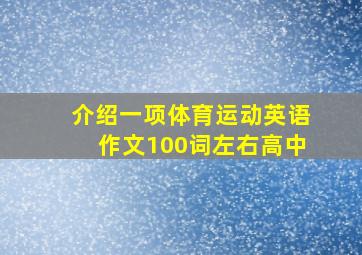 介绍一项体育运动英语作文100词左右高中